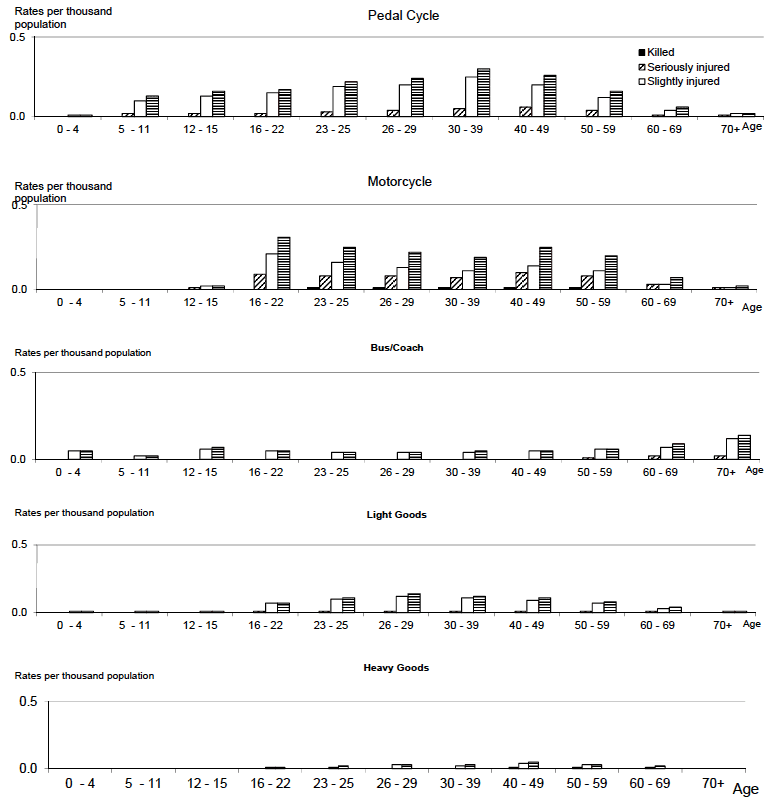 Rates per thousand population

Pedal Cycle

0.5

0.0

Killed
Seriously injured
Slightly injured

0 - 4 5 - 11 12 - 15 16 - 22 23 - 25 26 - 29 30 - 39 40 - 49 50 - 59 60 - 69 70+ Age

Rates per thousand population

Motorcycle

0.5

0.0

0 - 4 5 - 11 12 - 15 16 - 22 23 - 25 26 - 29 30 - 39 40 - 49 50 - 59 60 - 69 70+ Age

Rates per thousand population

Bus/Coach

0.5

0.0

0 - 4 5 - 11 12 - 15 16 - 22 23 - 25 26 - 29 30 - 39 40 - 49 50 - 59 60 - 69 70+ Age

Rates per thousand population

Light Goods

0.5

0.0

0 - 4 5 - 11 12 - 15 16 - 22 23 - 25 26 - 29 30 - 39 40 - 49 50 - 59 60 - 69 70+ Age

Rates per thousand population

Heavy Goods

0.5

0.0

0 - 4 5 - 11 12 - 15 16 - 22 23 - 25 26 - 29 30 - 39 40 - 49 50 - 59 60 - 69 70+ Age